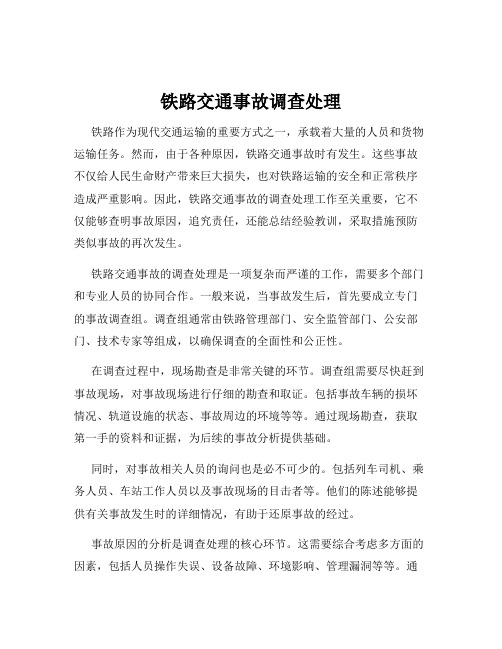 铁路交通事故调查处理

铁路作为现代交通运输的重要方式之一，承载着大量的人员和货物运输任务。然而，由于各种原因，铁路交通事故时有发生。这些事故不仅给人民生命财产带来巨大损失，也对铁路运输的安全和正常秩序造成严重影响。因此，铁路交通事故的调查处理工作至关重要，它不仅能够查明事故原因，追究责任，还能总结经验教训，采取措施预防类似事故的再次发生。

铁路交通事故的调查处理是一项复杂而严谨的工作，需要多个部门和专业人员的协同合作。一般来说，当事故发生后，首先要成立专门的事故调查组。调查组通常由铁路管理部门、安全监管部门、公安部门、技术专家等组成，以确保调查的全面性和公正性。

在调查过程中，现场勘查是非常关键的环节。调查组需要尽快赶到事故现场，对事故现场进行仔细的勘查和取证。包括事故车辆的损坏情况、轨道设施的状态、事故周边的环境等等。通过现场勘查，获取第一手的资料和证据，为后续的事故分析提供基础。

同时，对事故相关人员的询问也是必不可少的。包括列车司机、乘务人员、车站工作人员以及事故现场的目击者等。他们的陈述能够提供有关事故发生时的详细情况，有助于还原事故的经过。

事故原因的分析是调查处理的核心环节。这需要综合考虑多方面的因素，包括人员操作失误、设备故障、环境影响、管理漏洞等等。通